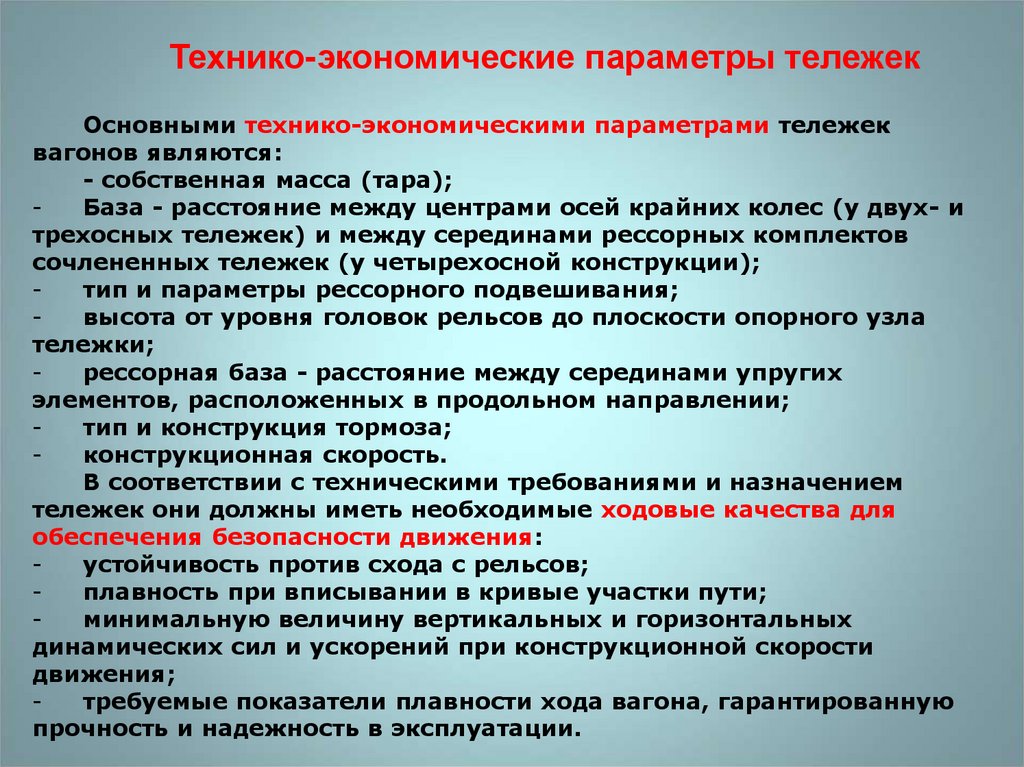 Технико-экономические параметры тележек

Основными технико-экономическими параметрами тележек вагонов являются:
- собственная масса (тара);
- База - расстояние между центрами осей крайних колес (у двух- и трехосных тележек) и между серединами рессорных комплектов сочлененных тележек (у четырехосной конструкции);
- тип и параметры рессорного подвешивания;
- высота от уровня головок рельсов до плоскости опорного узла тележки;
- рессорная база - расстояние между серединами упругих элементов, расположенных в продольном направлении;
- тип и конструкция тормоза;
- конструкционная скорость.

В соответствии с техническими требованиями и назначением тележек они должны иметь необходимые ходовые качества для обеспечения безопасности движения:
- устойчивость против схода с рельсов;
- плавность при вписывании в кривые участки пути;
- минимальную величину вертикальных и горизонтальных динамических сил и ускорений при конструкционной скорости движения;
- требуемые показатели плавности хода вагона, гарантированную прочность и надежность в эксплуатации.